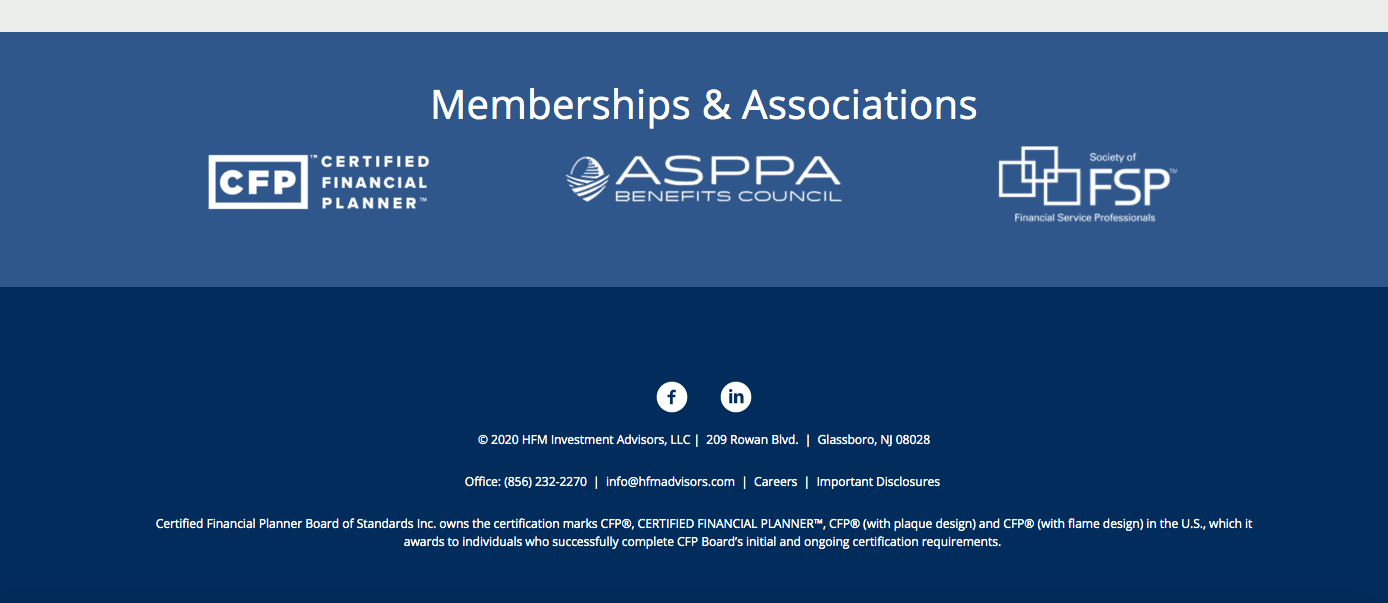 Memberships & Associations

CFP™ CERTIFIED FINANCIAL PLANNER™

ASPPA BENEFITS COUNCIL

Society of FSP™ Financial Service Professionals

f in

© 2020 HFM Investment Advisors, LLC | 209 Rowan Blvd. | Glassboro, NJ 08028

Office: (856) 232-2270 | info@hfmadvisors.com | Careers | Important Disclosures

Certified Financial Planner Board of Standards Inc. owns the certification marks CFP®, CERTIFIED FINANCIAL PLANNER™, CFP® (with plaque design) and CFP® (with flame design) in the U.S., which it awards to individuals who successfully complete CFP Board's initial and ongoing certification requirements.